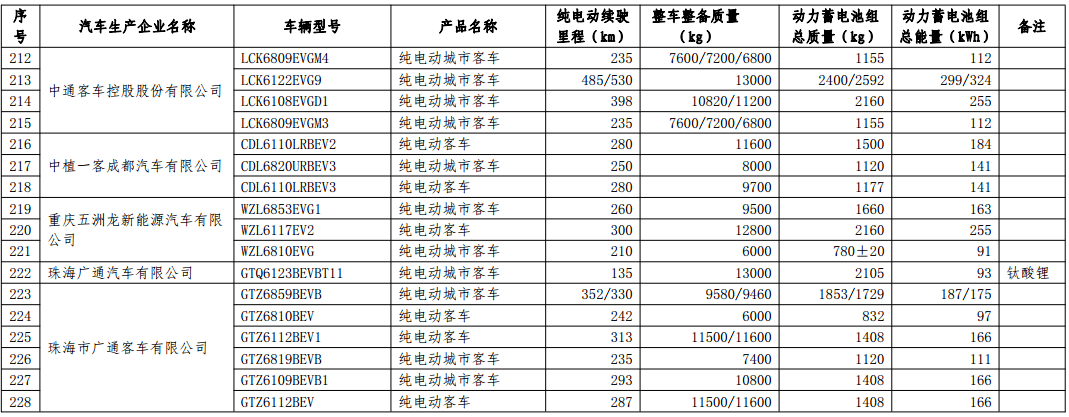 | 序号 | 汽车生产企业名称 | 车辆型号 | 产品名称 | 纯电动续驶里程（km） | 整车整备质量（kg） | 动力蓄电池组总质量（kg） | 动力蓄电池组总能量（kWh） | 备注 |
|---|---|---|---|---|---|---|---|---|
| 212 | 中通客车控股股份有限公司 | LCK6809EVGM4 | 纯电动城市客车 | 235 | 7600/7200/6800 | 1155 | 112 | |
| 213 | | LCK6122EVG9 | 纯电动城市客车 | 485/530 | 13000 | 2400/2592 | 299/324 | |
| 214 | | LCK6108EVGD1 | 纯电动城市客车 | 398 | 10820/11200 | 2160 | 255 | |
| 215 | | LCK6809EVGM3 | 纯电动城市客车 | 235 | 7600/7200/6800 | 1155 | 112 | |
| 216 | 中植一客成都汽车有限公司 | CDL6110LRBEV2 | 纯电动客车 | 280 | 11600 | 1500 | 184 | |
| 217 | | CDL6820URBEV3 | 纯电动城市客车 | 250 | 8000 | 1120 | 141 | |
| 218 | | CDL6110LRBEV3 | 纯电动客车 | 280 | 9700 | 1177 | 141 | |
| 219 | 重庆五洲龙新能源汽车有限公司 | WZL6853EVG1 | 纯电动城市客车 | 260 | 9500 | 1660 | 163 | |
| 220 | | WZL6117EV2 | 纯电动客车 | 300 | 12800 | 2160 | 255 | |
| 221 | | WZL6810EVG | 纯电动城市客车 | 210 | 6000 | 780±20 | 91 | |
| 222 | 珠海广通汽车有限公司 | GTQ6123BEVBT11 | 纯电动城市客车 | 135 | 13000 | 2105 | 93 | 钛酸锂 |
| 223 | 珠海市广通客车有限公司 | GTZ6859BEVB | 纯电动城市客车 | 352/330 | 9580/9460 | 1853/1729 | 187/175 | |
| 224 | | GTZ6810BEV | 纯电动客车 | 242 | 6000 | 832 | 97 | |
| 225 | | GTZ6112BEV1 | 纯电动客车 | 313 | 11500/11600 | 1408 | 166 | |
| 226 | | GTZ6819BEVB | 纯电动城市客车 | 235 | 7400 | 1120 | 111 | |
| 227 | | GTZ6109BEVB1 | 纯电动城市客车 | 293 | 10800 | 1408 | 166 | |
| 228 | | GTZ6112BEV | 纯电动客车 | 287 | 11500/11600 | 1408 | 166 | |